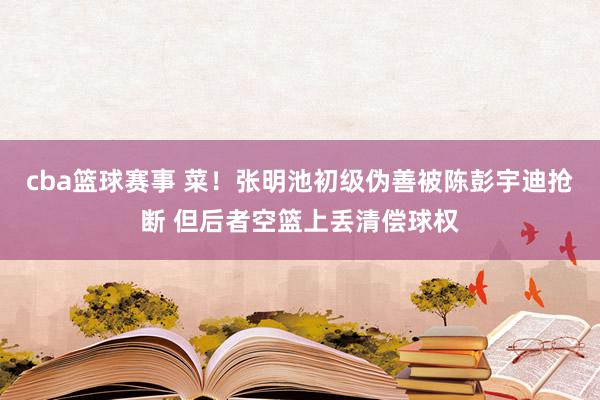 cba篮球赛事 菜！张明池初级伪善被陈彭宇迪抢断 但后者空篮上丢清偿球权